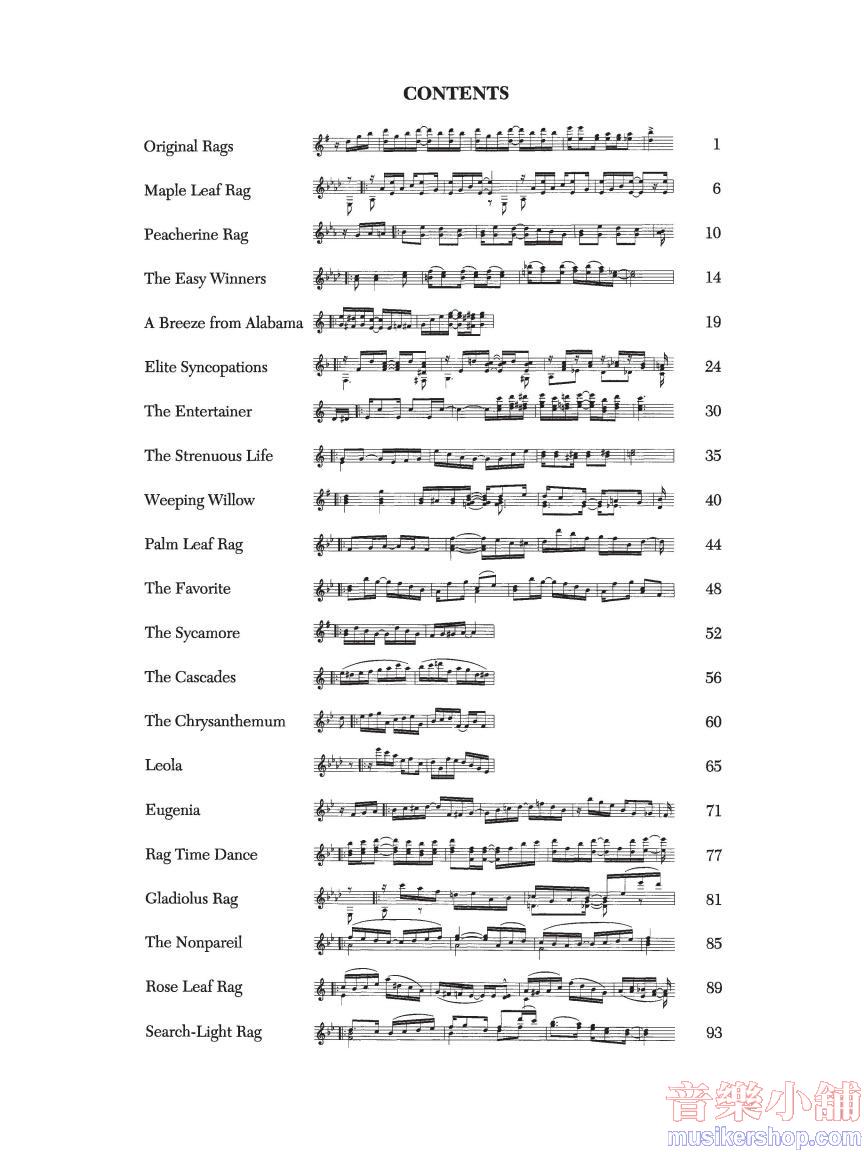 CONTENTS

Original Rags 1

Maple Leaf Rag 6

Peacherine Rag 10

The Easy Winners 14

A Breeze from Alabama 19

Elite Syncopations 24

The Entertainer 30

The Strenuous Life 35

Weeping Willow 40

Palm Leaf Rag 44

The Favorite 48

The Sycamore 52

The Cascades 56

The Chrysanthemum 60

Leola 65

Eugenia 71

Rag Time Dance 77

Gladiolus Rag 81

The Nonpareil 85

Rose Leaf Rag 89

Search-Light Rag 93

音樂小舖
musikershop.com